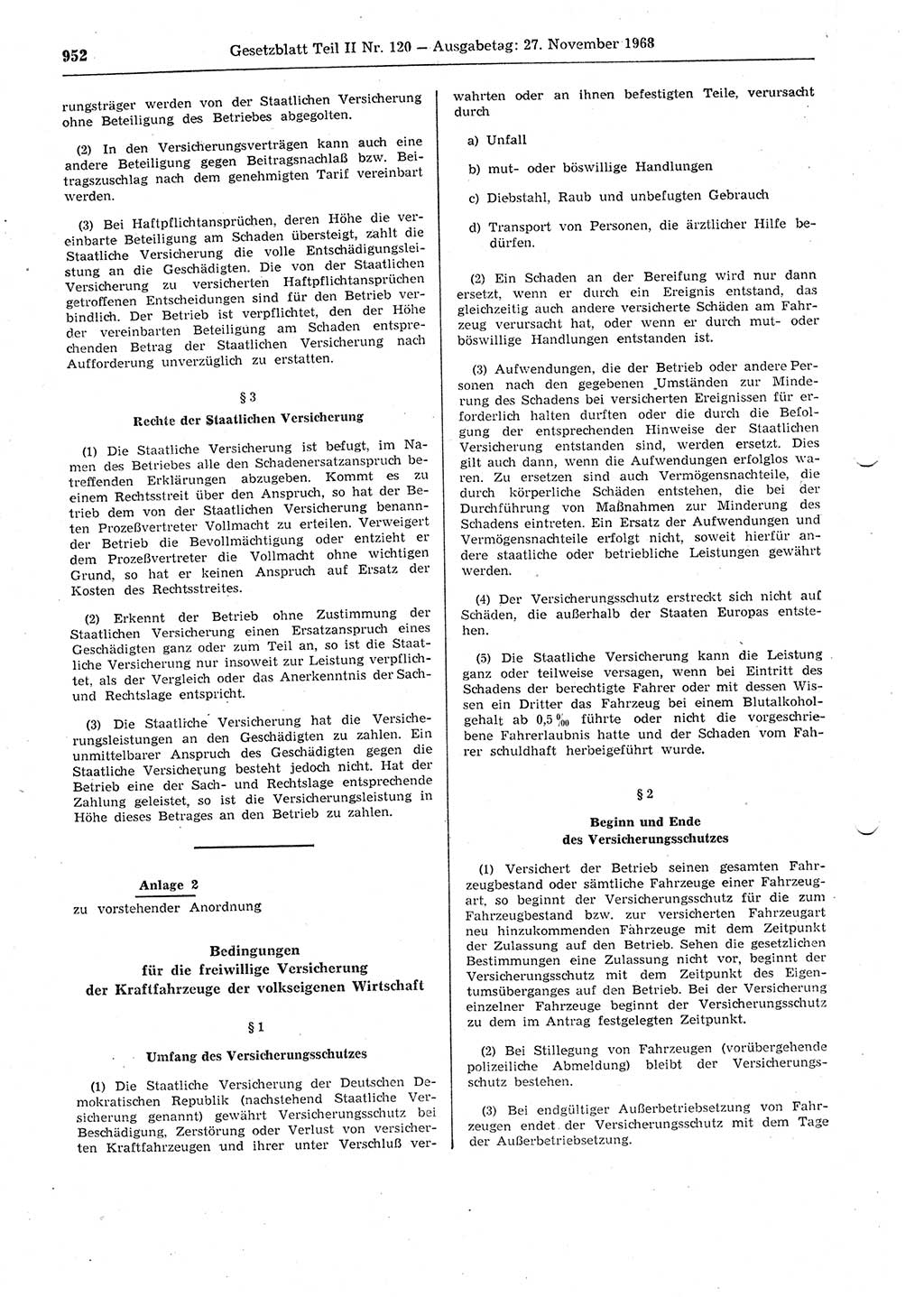 952 Gesetzblatt Teil II Nr. 120 — Ausgabetag: 27. November 1968

rungsträger werden von der Staatlichen Versicherung ohne Beteiligung des Betriebes abgegolten.

(2) In den Versicherungsverträgen kann auch eine andere Beteiligung gegen Beitragsnachlaß bzw. Beitragszuschlag nach dem genehmigten Tarif vereinbart werden.

(3) Bei Haftpflichtansprüchen, deren Höhe die vereinbarte Beteiligung am Schaden übersteigt, zahlt die Staatliche Versicherung die volle Entschädigungsleistung an die Geschädigten. Die von der Staatlichen Versicherung zu versicherten Haftpflichtansprüchen getroffenen Entscheidungen sind für den Betrieb verbindlich. Der Betrieb ist verpflichtet, den der Höhe der vereinbarten Beteiligung am Schaden entsprechenden Betrag der Staatlichen Versicherung nach Aufforderung unverzüglich zu erstatten.

§ 3

Rechte der Staatlichen Versicherung

(1) Die Staatliche Versicherung ist befugt, im Namen des Betriebes alle den Schadenersatzanspruch betreffenden Erklärungen abzugeben. Kommt es zu einem Rechtsstreit über den Anspruch, so hat der Betrieb dem von der Staatlichen Versicherung benannten Prozeßvertreter Vollmacht zu erteilen. Verweigert der Betrieb die Bevollmächtigung oder entzieht er dem Prozeßvertreter die Vollmacht ohne wichtigen Grund, so hat er keinen Anspruch auf Ersatz der Kosten des Rechtsstreites.

(2) Erkennt der Betrieb ohne Zustimmung der Staatlichen Versicherung einen Ersatzanspruch eines Geschädigten ganz oder zum Teil an, so ist die Staatliche Versicherung nur insoweit zur Leistung verpflichtet, als der Vergleich oder das Anerkenntnis der Sach- und Rechtslage entspricht.

(3) Die Staatliche Versicherung hat die Versicherungsleistungen an den Geschädigten zu zahlen. Ein unmittelbarer Anspruch des Geschädigten gegen die Staatliche Versicherung besteht jedoch nicht. Hat der Betrieb eine der Sach- und Rechtslage entsprechende Zahlung geleistet, so ist die Versicherungsleistung in Höhe dieses Betrages an den Betrieb zu zahlen.

Anlage 2
zu vorstehender Anordnung

Bedingungen
für die freiwillige Versicherung
der Kraftfahrzeuge der volkseigenen Wirtschaft

§ 1

Umfang des Versicherungsschutzes

(1) Die Staatliche Versicherung der Deutschen Demokratischen Republik (nachstehend Staatliche Versicherung genannt) gewährt Versicherungsschutz bei Beschädigung, Zerstörung oder Verlust von versicherten Kraftfahrzeugen und ihrer unter Verschluß verwahrten oder an ihnen befestigten Teile, verursacht durch

a) Unfall

b) mut- oder böswillige Handlungen

c) Diebstahl, Raub und unbefugten Gebrauch

d) Transport von Personen, die ärztlicher Hilfe bedürfen.

(2) Ein Schaden an der Bereifung wird nur dann ersetzt, wenn er durch ein Ereignis entstand, das gleichzeitig auch andere versicherte Schäden am Fahrzeug verursacht hat, oder wenn er durch mut- oder böswillige Handlungen entstanden ist.

(3) Aufwendungen, die der Betrieb oder andere Personen nach den gegebenen Umständen zur Minderung des Schadens bei versicherten Ereignissen für erforderlich halten durften oder die durch die Befolgung der entsprechenden Hinweise der Staatlichen Versicherung entstanden sind, werden ersetzt. Dies gilt auch dann, wenn die Aufwendungen erfolglos waren. Zu ersetzen sind auch Vermögensnachteile, die durch körperliche Schäden entstehen, die bei der Durchführung von Maßnahmen zur Minderung des Schadens eintreten. Ein Ersatz der Aufwendungen und Vermögensnachteile erfolgt nicht, soweit hierfür andere staatliche oder betriebliche Leistungen gewährt werden.

(4) Der Versicherungsschutz erstreckt sich nicht auf Schäden, die außerhalb der Staaten Europas entstehen.

(5) Die Staatliche Versicherung kann die Leistung ganz oder teilweise versagen, wenn bei Eintritt des Schadens der berechtigte Fahrer oder mit dessen Wissen ein Dritter das Fahrzeug bei einem Blutalkoholgehalt ab 0,5 ‰ führte oder nicht die vorgeschriebene Fahrerlaubnis hatte und der Schaden vom Fahrer schuldhaft herbeigeführt wurde.

§ 2

Beginn und Ende
des Versicherungsschutzes

(1) Versichert der Betrieb seinen gesamten Fahrzeugbestand oder sämtliche Fahrzeuge einer Fahrzeugart, so beginnt der Versicherungsschutz für die zum Fahrzeugbestand bzw. zur versicherten Fahrzeugart neu hinzukommenden Fahrzeuge mit dem Zeitpunkt der Zulassung auf den Betrieb. Sehen die gesetzlichen Bestimmungen eine Zulassung nicht vor, beginnt der Versicherungsschutz mit dem Zeitpunkt des Eigentumsüberganges auf den Betrieb. Bei der Versicherung einzelner Fahrzeuge beginnt der Versicherungsschutz zu dem im Antrag festgelegten Zeitpunkt.

(2) Bei Stillegung von Fahrzeugen (vorübergehende polizeiliche Abmeldung) bleibt der Versicherungsschutz bestehen.

(3) Bei endgültiger Außerbetriebsetzung von Fahrzeugen endet der Versicherungsschutz mit dem Tage der Außerbetriebsetzung.